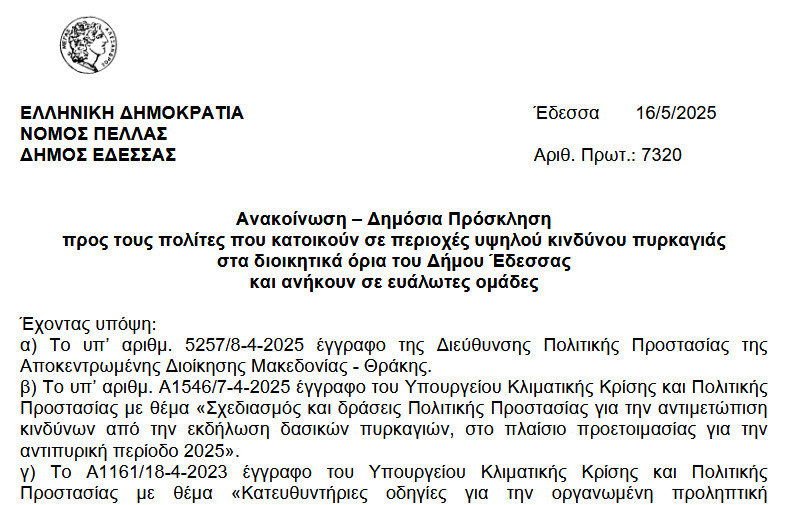 ΕΛΛΗΝΙΚΗ ΔΗΜΟΚΡΑΤΙΑ
ΝΟΜΟΣ ΠΕΛΛΑΣ
ΔΗΜΟΣ ΕΔΕΣΣΑΣ

Έδεσσα 16/5/2025

Αριθ. Πρωτ.: 7320

Ανακοίνωση – Δημόσια Πρόσκληση
προς τους πολίτες που κατοικούν σε περιοχές υψηλού κινδύνου πυρκαγιάς
στα διοικητικά όρια του Δήμου Έδεσσας
και ανήκουν σε ευάλωτες ομάδες

Έχοντας υπόψη:
α) Το υπ' αριθμ. 5257/8-4-2025 έγγραφο της Διεύθυνσης Πολιτικής Προστασίας της Αποκεντρωμένης Διοίκησης Μακεδονίας - Θράκης.
β) Το υπ' αριθμ. Α1546/7-4-2025 έγγραφο του Υπουργείου Κλιματικής Κρίσης και Πολιτικής Προστασίας με θέμα «Σχεδιασμός και δράσεις Πολιτικής Προστασίας για την αντιμετώπιση κινδύνων από την εκδήλωση δασικών πυρκαγιών, στο πλαίσιο προετοιμασίας για την αντιπυρική περίοδο 2025».
γ) Το Α1161/18-4-2023 έγγραφο του Υπουργείου Κλιματικής Κρίσης και Πολιτικής Προστασίας με θέμα «Κατευθυντήριες οδηγίες για την οργανωμένη προληπτική